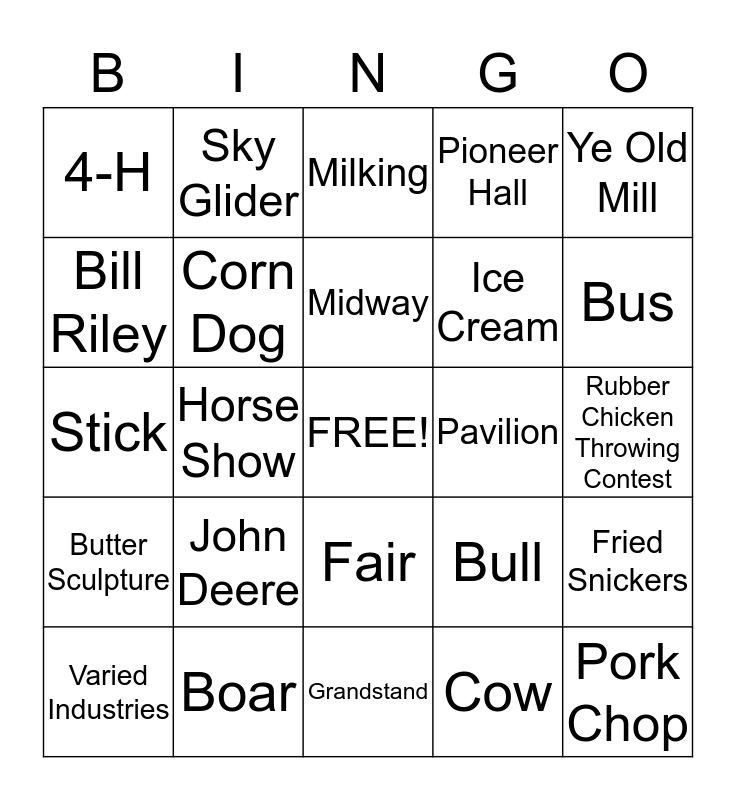 | B | I | N | G | O |
|---|---|---|---|---|
| 4-H | Sky Glider | Milking | Pioneer Hall | Ye Old Mill |
| Bill Riley | Corn Dog | Midway | Ice Cream | Bus |
| Stick | Horse Show | FREE! | Pavilion | Rubber Chicken Throwing Contest |
| Butter Sculpture | John Deere | Fair | Bull | Fried Snickers |
| Varied Industries | Boar | Grandstand | Cow | Pork Chop |